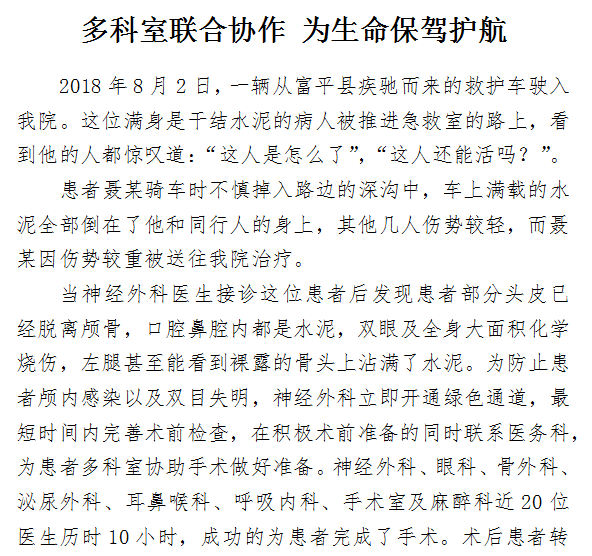 多科室联合协作 为生命保驾护航

2018 年 8 月 2 日，一辆从富平县疾驰而来的救护车驶入我院。这位满身是干结水泥的病人被推进急救室的路上，看到他的人都惊叹道：“这人是怎么了”，“这人还能活吗？”。

患者聂某骑车时不慎掉入路边的深沟中，车上满载的水泥全部倒在了他和同行人的身上，其他几人伤势较轻，而聂某因伤势较重被送往我院治疗。

当神经外科医生接诊这位患者后发现患者部分头皮已经脱离颅骨，口腔鼻腔内都是水泥，双眼及全身大面积化学烧伤，左腿甚至能看到裸露的骨头上沾满了水泥。为防止患者颅内感染以及双目失明，神经外科立即开通绿色通道，最短时间内完善术前检查，在积极术前准备的同时联系医务科，为患者多科室协助手术做好准备。神经外科、眼科、骨外科、泌尿外科、耳鼻喉科、呼吸内科、手术室及麻醉科近 20 位医生历时 10 小时，成功的为患者完成了手术。术后患者转